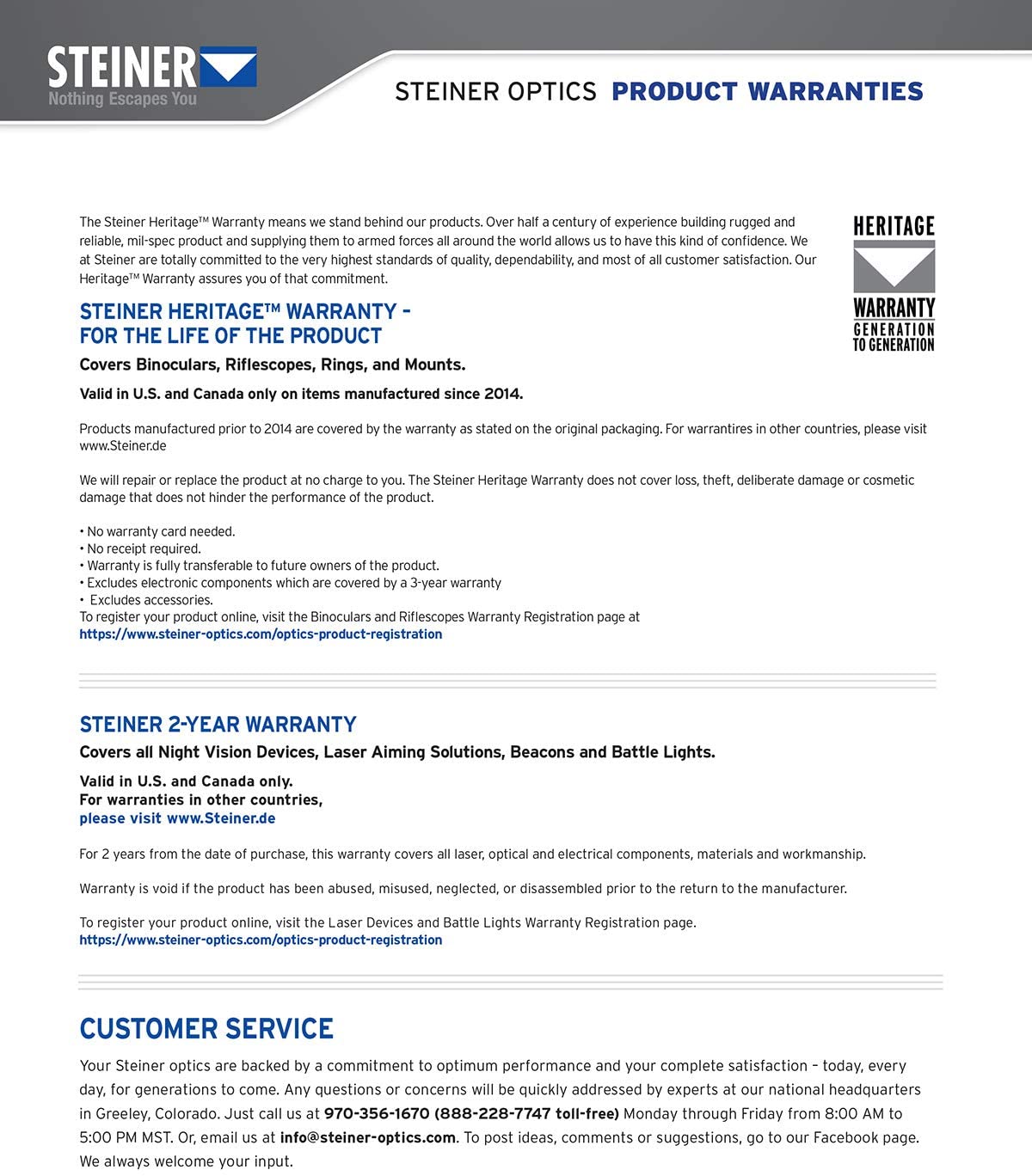 STEINER
Nothing Escapes You

STEINER OPTICS PRODUCT WARRANTIES

The Steiner Heritage™ Warranty means we stand behind our products. Over half a century of experience building rugged and reliable, mil-spec product and supplying them to armed forces all around the world allows us to have this kind of confidence. We at Steiner are totally committed to the very highest standards of quality, dependability, and most of all customer satisfaction. Our Heritage™ Warranty assures you of that commitment.

HERITAGE
WARRANTY
GENERATION TO GENERATION

STEINER HERITAGE™ WARRANTY – FOR THE LIFE OF THE PRODUCT

Covers Binoculars, Riflescopes, Rings, and Mounts.

Valid in U.S. and Canada only on items manufactured since 2014.

Products manufactured prior to 2014 are covered by the warranty as stated on the original packaging. For warrantires in other countries, please visit www.Steiner.de

We will repair or replace the product at no charge to you. The Steiner Heritage Warranty does not cover loss, theft, deliberate damage or cosmetic damage that does not hinder the performance of the product.

• No warranty card needed.
• No receipt required.
• Warranty is fully transferable to future owners of the product.
• Excludes electronic components which are covered by a 3-year warranty
• Excludes accessories.
To register your product online, visit the Binoculars and Riflescopes Warranty Registration page at
https://www.steiner-optics.com/optics-product-registration

STEINER 2-YEAR WARRANTY

Covers all Night Vision Devices, Laser Aiming Solutions, Beacons and Battle Lights.

Valid in U.S. and Canada only.
For warranties in other countries,
please visit www.Steiner.de

For 2 years from the date of purchase, this warranty covers all laser, optical and electrical components, materials and workmanship.

Warranty is void if the product has been abused, misused, neglected, or disassembled prior to the return to the manufacturer.

To register your product online, visit the Laser Devices and Battle Lights Warranty Registration page.
https://www.steiner-optics.com/optics-product-registration

CUSTOMER SERVICE

Your Steiner optics are backed by a commitment to optimum performance and your complete satisfaction – today, every day, for generations to come. Any questions or concerns will be quickly addressed by experts at our national headquarters in Greeley, Colorado. Just call us at 970-356-1670 (888-228-7747 toll-free) Monday through Friday from 8:00 AM to 5:00 PM MST. Or, email us at info@steiner-optics.com. To post ideas, comments or suggestions, go to our Facebook page. We always welcome your input.